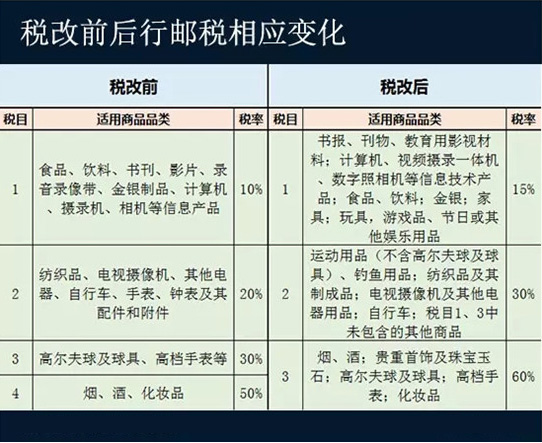 税改前后行邮税相应变化

| 税改前 | | | 税改后 | | |
|---|---|---|---|---|---|
| 税目 | 适用商品品类 | 税率 | 税目 | 适用商品品类 | 税率 |
| 1 | 食品、饮料、书刊、影片、录音录像带、金银制品、计算机、摄录机、相机等信息产品 | 10% | 1 | 书报、刊物、教育用影视材料；计算机、视频摄录一体机、数字照相机等信息技术产品；食品、饮料；金银；家具；玩具，游戏品、节日或其他娱乐用品 | 15% |
| 2 | 纺织品、电视摄像机、其他电器、自行车、手表、钟表及其配件和附件 | 20% | 2 | 运动用品（不含高尔夫球及球具）、钓鱼用品；纺织品及其制成品；电视摄像机及其他电器用品；自行车；税目1、3中未包含的其他商品 | 30% |
| 3 | 高尔夫球及球具、高档手表等 | 30% | 3 | 烟、酒；贵重首饰及珠宝玉石；高尔夫球及球具；高档手表；化妆品 | 60% |
| 4 | 烟、酒、化妆品 | 50% | | | |